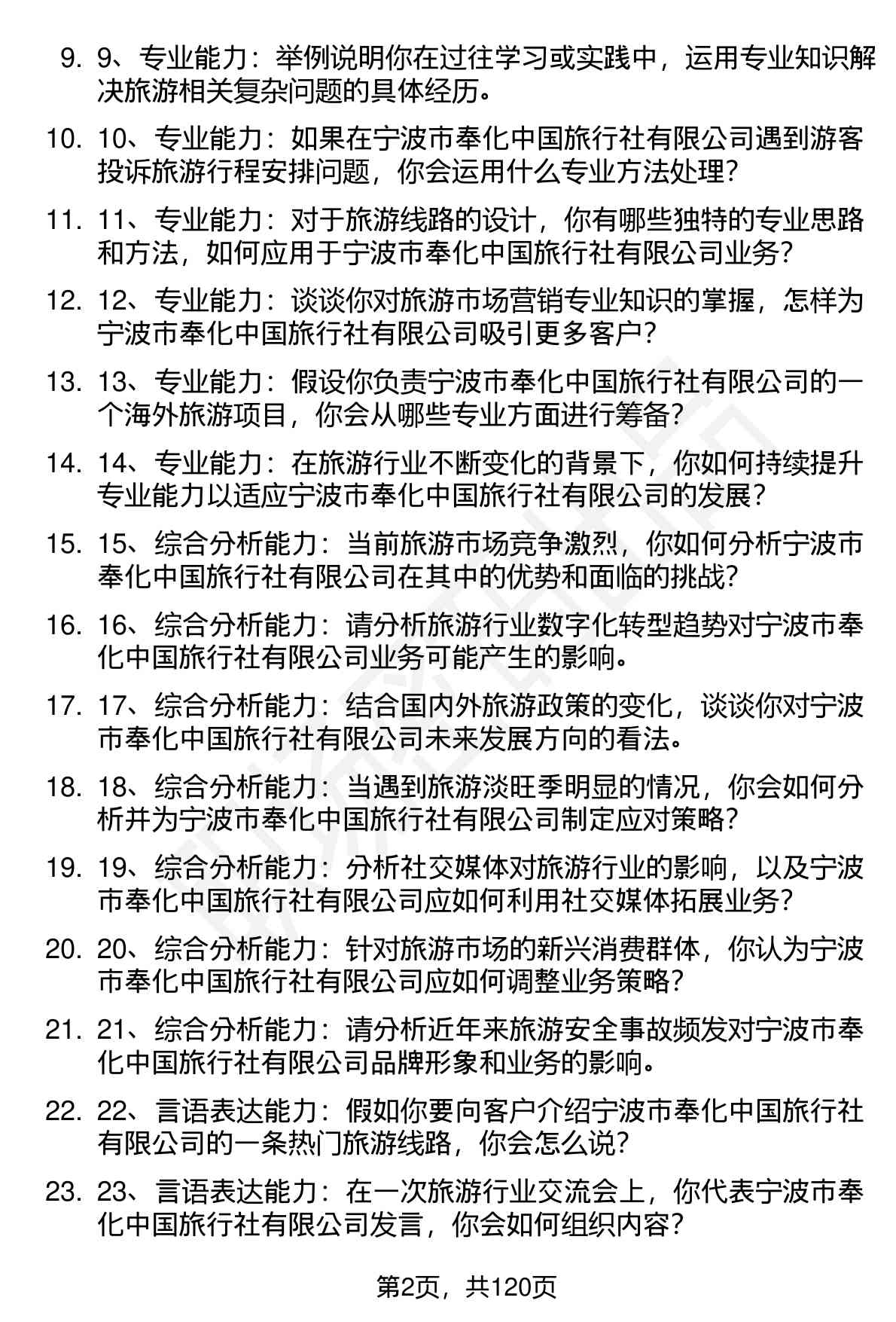 9. 9、专业能力：举例说明你在过往学习或实践中，运用专业知识解决旅游相关复杂问题的具体经历。

10. 10、专业能力：如果在宁波市奉化中国旅行社有限公司遇到游客投诉旅游行程安排问题，你会运用什么专业方法处理？

11. 11、专业能力：对于旅游线路的设计，你有哪些独特的专业思路和方法，如何应用于宁波市奉化中国旅行社有限公司业务？

12. 12、专业能力：谈谈你对旅游市场营销专业知识的掌握，怎样为宁波市奉化中国旅行社有限公司吸引更多客户？

13. 13、专业能力：假设你负责宁波市奉化中国旅行社有限公司的一个海外旅游项目，你会从哪些专业方面进行筹备？

14. 14、专业能力：在旅游行业不断变化的背景下，你如何持续提升专业能力以适应宁波市奉化中国旅行社有限公司的发展？

15. 15、综合分析能力：当前旅游市场竞争激烈，你如何分析宁波市奉化中国旅行社有限公司在其中的优势和面临的挑战？

16. 16、综合分析能力：请分析旅游行业数字化转型趋势对宁波市奉化中国旅行社有限公司业务可能产生的影响。

17. 17、综合分析能力：结合国内外旅游政策的变化，谈谈你对宁波市奉化中国旅行社有限公司未来发展方向的看法。

18. 18、综合分析能力：当遇到旅游淡旺季明显的情况，你会如何分析并为宁波市奉化中国旅行社有限公司制定应对策略？

19. 19、综合分析能力：分析社交媒体对旅游行业的影响，以及宁波市奉化中国旅行社有限公司应如何利用社交媒体拓展业务？

20. 20、综合分析能力：针对旅游市场的新兴消费群体，你认为宁波市奉化中国旅行社有限公司应如何调整业务策略？

21. 21、综合分析能力：请分析近年来旅游安全事故频发对宁波市奉化中国旅行社有限公司品牌形象和业务的影响。

22. 22、言语表达能力：假如你要向客户介绍宁波市奉化中国旅行社有限公司的一条热门旅游线路，你会怎么说？

23. 23、言语表达能力：在一次旅游行业交流会上，你代表宁波市奉化中国旅行社有限公司发言，你会如何组织内容？

第2页，共120页